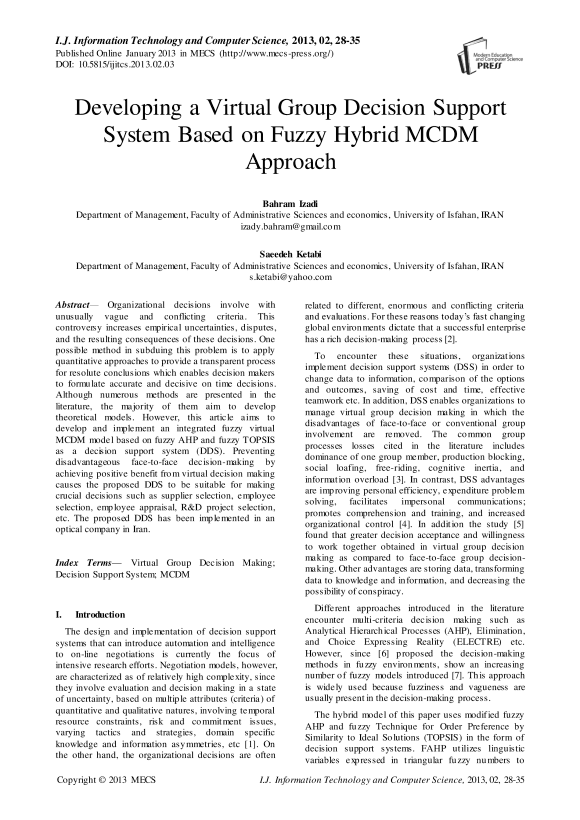 I.J. Information Technology and Computer Science, 2013, 02, 28-35
Published Online January 2013 in MECS (http://www.mecs-press.org/)
DOI: 10.5815/ijitcs.2013.02.03

Modern Education and Computer Science PRESS

Developing a Virtual Group Decision Support System Based on Fuzzy Hybrid MCDM Approach

Bahram Izadi
Department of Management, Faculty of Administrative Sciences and economics, University of Isfahan, IRAN
izady.bahram@gmail.com

Saeedeh Ketabi
Department of Management, Faculty of Administrative Sciences and economics, University of Isfahan, IRAN
s.ketabi@yahoo.com

Abstract— Organizational decisions involve with unusually vague and conflicting criteria. This controversy increases empirical uncertainties, disputes, and the resulting consequences of these decisions. One possible method in subduing this problem is to apply quantitative approaches to provide a transparent process for resolute conclusions which enables decision makers to formulate accurate and decisive on time decisions. Although numerous methods are presented in the literature, the majority of them aim to develop theoretical models. However, this article aims to develop and implement an integrated fuzzy virtual MCDM model based on fuzzy AHP and fuzzy TOPSIS as a decision support system (DDS). Preventing disadvantageous face-to-face decision-making by achieving positive benefit from virtual decision making causes the proposed DDS to be suitable for making crucial decisions such as supplier selection, employee selection, employee appraisal, R&D project selection, etc. The proposed DDS has been implemented in an optical company in Iran.

Index Terms— Virtual Group Decision Making; Decision Support System; MCDM

I. Introduction

The design and implementation of decision support systems that can introduce automation and intelligence to on-line negotiations is currently the focus of intensive research efforts. Negotiation models, however, are characterized as of relatively high complexity, since they involve evaluation and decision making in a state of uncertainty, based on multiple attributes (criteria) of quantitative and qualitative natures, involving temporal resource constraints, risk and commitment issues, varying tactics and strategies, domain specific knowledge and information asymmetries, etc [1]. On the other hand, the organizational decisions are often related to different, enormous and conflicting criteria and evaluations. For these reasons today's fast changing global environments dictate that a successful enterprise has a rich decision-making process [2].

To encounter these situations, organizations implement decision support systems (DSS) in order to change data to information, comparison of the options and outcomes, saving of cost and time, effective teamwork etc. In addition, DSS enables organizations to manage virtual group decision making in which the disadvantages of face-to-face or conventional group involvement are removed. The common group processes losses cited in the literature includes dominance of one group member, production blocking, social loafing, free-riding, cognitive inertia, and information overload [3]. In contrast, DSS advantages are improving personal efficiency, expenditure problem solving, facilitates impersonal communications; promotes comprehension and training, and increased organizational control [4]. In addition the study [5] found that greater decision acceptance and willingness to work together obtained in virtual group decision making as compared to face-to-face group decision-making. Other advantages are storing data, transforming data to knowledge and information, and decreasing the possibility of conspiracy.

Different approaches introduced in the literature encounter multi-criteria decision making such as Analytical Hierarchical Processes (AHP), Elimination, and Choice Expressing Reality (ELECTRE) etc. However, since [6] proposed the decision-making methods in fuzzy environments, show an increasing number of fuzzy models introduced [7]. This approach is widely used because fuzziness and vagueness are usually present in the decision-making process.

The hybrid model of this paper uses modified fuzzy AHP and fuzzy Technique for Order Preference by Similarity to Ideal Solutions (TOPSIS) in the form of decision support systems. FAHP utilizes linguistic variables expressed in triangular fuzzy numbers to

Copyright © 2013 MECS
I.J. Information Technology and Computer Science, 2013, 02, 28-35